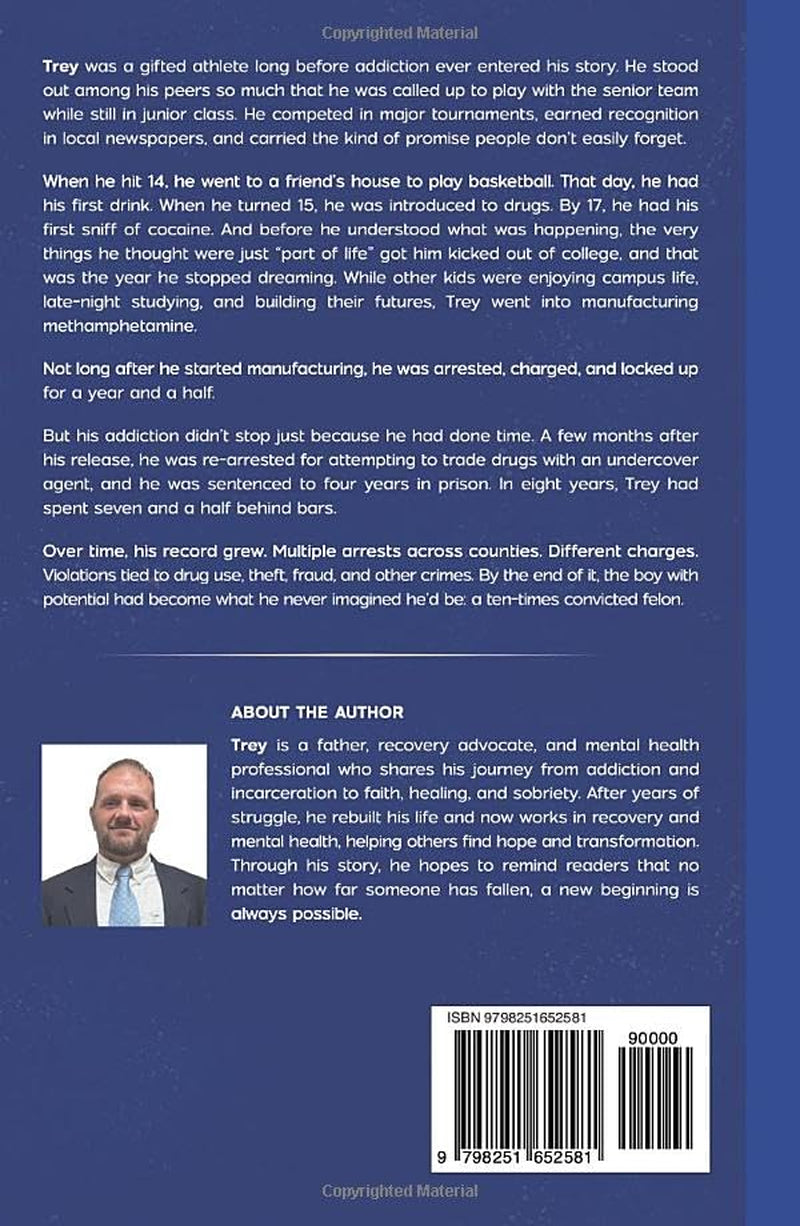 Copyrighted Material

Trey was a gifted athlete long before addiction ever entered his story. He stood out among his peers so much that he was called up to play with the senior team while still in junior class. He competed in major tournaments, earned recognition in local newspapers, and carried the kind of promise people don't easily forget.

When he hit 14, he went to a friend's house to play basketball. That day, he had his first drink. When he turned 15, he was introduced to drugs. By 17, he had his first sniff of cocaine. And before he understood what was happening, the very things he thought were just "part of life" got him kicked out of college, and that was the year he stopped dreaming. While other kids were enjoying campus life, late-night studying, and building their futures, Trey went into manufacturing methamphetamine.

Not long after he started manufacturing, he was arrested, charged, and locked up for a year and a half.

But his addiction didn't stop just because he had done time. A few months after his release, he was re-arrested for attempting to trade drugs with an undercover agent, and he was sentenced to four years in prison. In eight years, Trey had spent seven and a half behind bars.

Over time, his record grew. Multiple arrests across counties. Different charges. Violations tied to drug use, theft, fraud, and other crimes. By the end of it, the boy with potential had become what he never imagined he'd be: a ten-times convicted felon.

ABOUT THE AUTHOR

Trey is a father, recovery advocate, and mental health professional who shares his journey from addiction and incarceration to faith, healing, and sobriety. After years of struggle, he rebuilt his life and now works in recovery and mental health, helping others find hope and transformation. Through his story, he hopes to remind readers that no matter how far someone has fallen, a new beginning is always possible.

ISBN 9798251652581

90000

9 798251 652581

Copyrighted Material